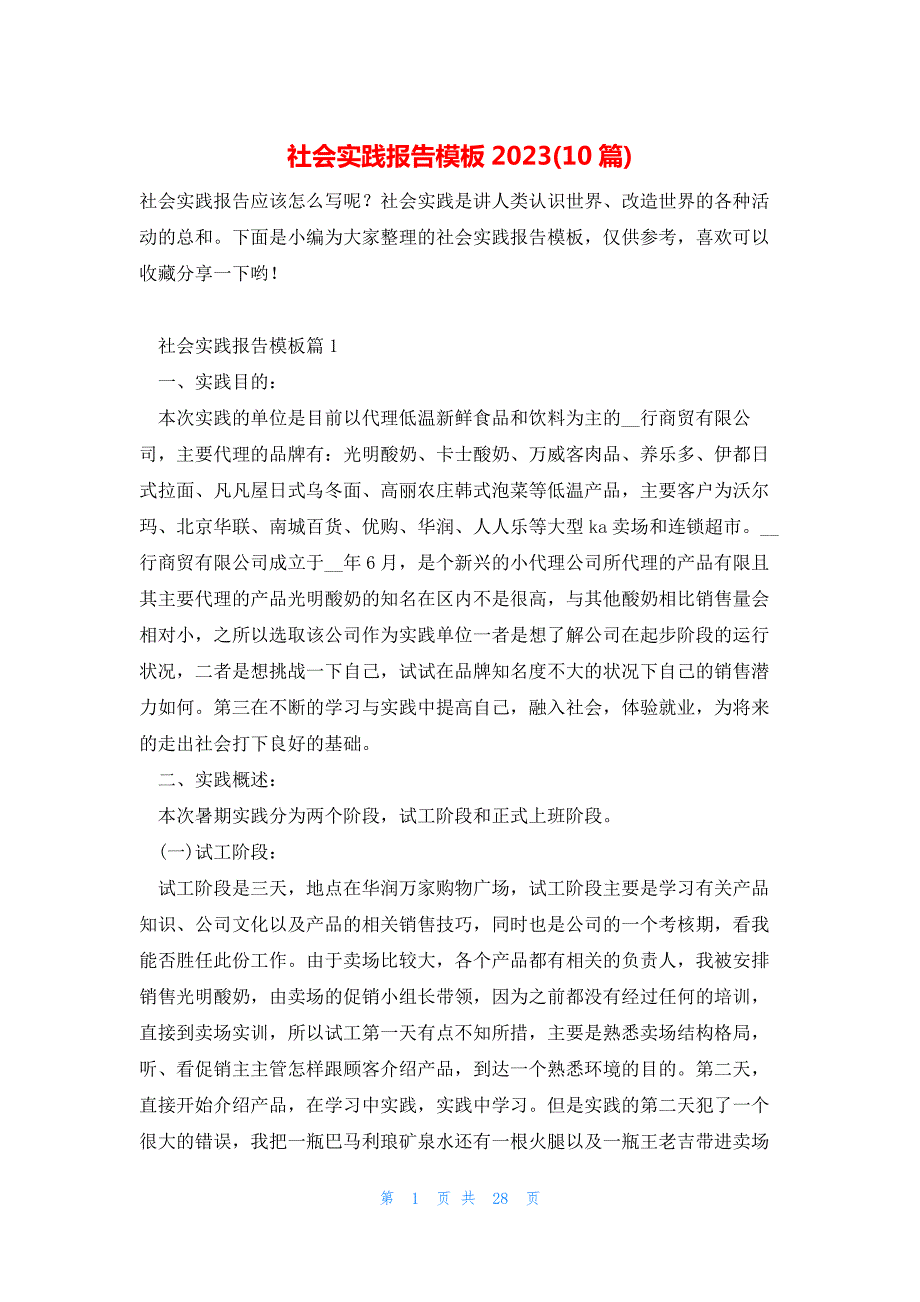 社会实践报告模板 2023(10 篇)

社会实践报告应该怎么写呢？社会实践是讲人类认识世界、改造世界的各种活动的总和。下面是小编为大家整理的社会实践报告模板，仅供参考，喜欢可以收藏分享一下哟！

社会实践报告模板篇 1

一、实践目的：

本次实践的单位是目前以代理低温新鲜食品和饮料为主的__行商贸有限公司，主要代理的品牌有：光明酸奶、卡士酸奶、万威客肉品、养乐多、伊都日式拉面、凡凡屋日式乌冬面、高丽农庄韩式泡菜等低温产品，主要客户为沃尔玛、北京华联、南城百货、优购、华润、人人乐等大型 ka 卖场和连锁超市。__行商贸有限公司成立于__年 6 月，是个新兴的小代理公司所代理的产品有限且其主要代理的产品光明酸奶的知名在区内不是很高，与其他酸奶相比销售量会相对小，之所以选取该公司作为实践单位一者是想了解公司在起步阶段的运行状况，二者是想挑战一下自己，试试在品牌知名度不大的状况下自己的销售潜力如何。第三在不断的学习与实践中提高自己，融入社会，体验就业，为将来的走出社会打下良好的基础。

二、实践概述：

本次暑期实践分为两个阶段，试工阶段和正式上班阶段。

(一)试工阶段：

试工阶段是三天，地点在华润万家购物广场，试工阶段主要是学习有关产品知识、公司文化以及产品的相关销售技巧，同时也是公司的一个考核期，看我能否胜任此份工作。由于卖场比较大，各个产品都有相关的负责人，我被安排销售光明酸奶，由卖场的促销小组长带领，因为之前都没有经过任何的培训，直接到卖场实训，所以试工第一天有点不知所措，主要是熟悉卖场结构格局，听、看促销主主管怎样跟顾客介绍产品，到达一个熟悉环境的目的。第二天，直接开始介绍产品，在学习中实践，实践中学习。但是实践的第二天犯了一个很大的错误，我把一瓶巴马利琅矿泉水还有一根火腿以及一瓶王老吉带进卖场

第 1 页 共 28 页